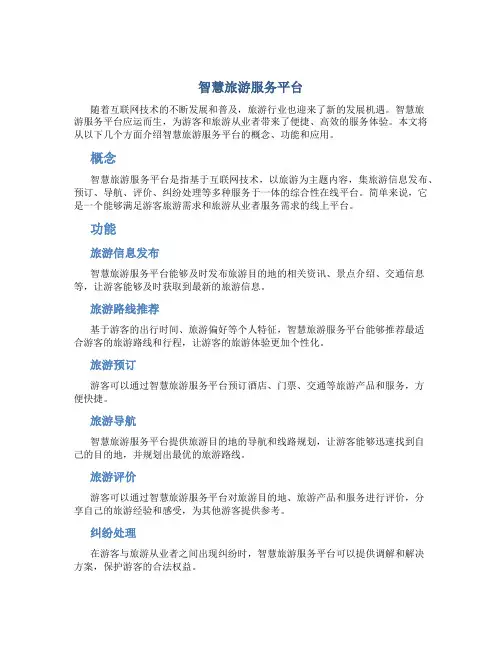 智慧旅游服务平台

随着互联网技术的不断发展和普及，旅游行业也迎来了新的发展机遇。智慧旅游服务平台应运而生，为游客和旅游从业者带来了便捷、高效的服务体验。本文将从以下几个方面介绍智慧旅游服务平台的概念、功能和应用。

概念

智慧旅游服务平台是指基于互联网技术，以旅游为主题内容，集旅游信息发布、预订、导航、评价、纠纷处理等多种服务于一体的综合性在线平台。简单来说，它是一个能够满足游客旅游需求和旅游从业者服务需求的线上平台。

功能

旅游信息发布

智慧旅游服务平台能够及时发布旅游目的地的相关资讯、景点介绍、交通信息等，让游客能够及时获取到最新的旅游信息。

旅游路线推荐

基于游客的出行时间、旅游偏好等个人特征，智慧旅游服务平台能够推荐最适合游客的旅游路线和行程，让游客的旅游体验更加个性化。

旅游预订

游客可以通过智慧旅游服务平台预订酒店、门票、交通等旅游产品和服务，方便快捷。

旅游导航

智慧旅游服务平台提供旅游目的地的导航和线路规划，让游客能够迅速找到自己的目的地，并规划出最优的旅游路线。

旅游评价

游客可以通过智慧旅游服务平台对旅游目的地、旅游产品和服务进行评价，分享自己的旅游经验和感受，为其他游客提供参考。

纠纷处理

在游客与旅游从业者之间出现纠纷时，智慧旅游服务平台可以提供调解和解决方案，保护游客的合法权益。